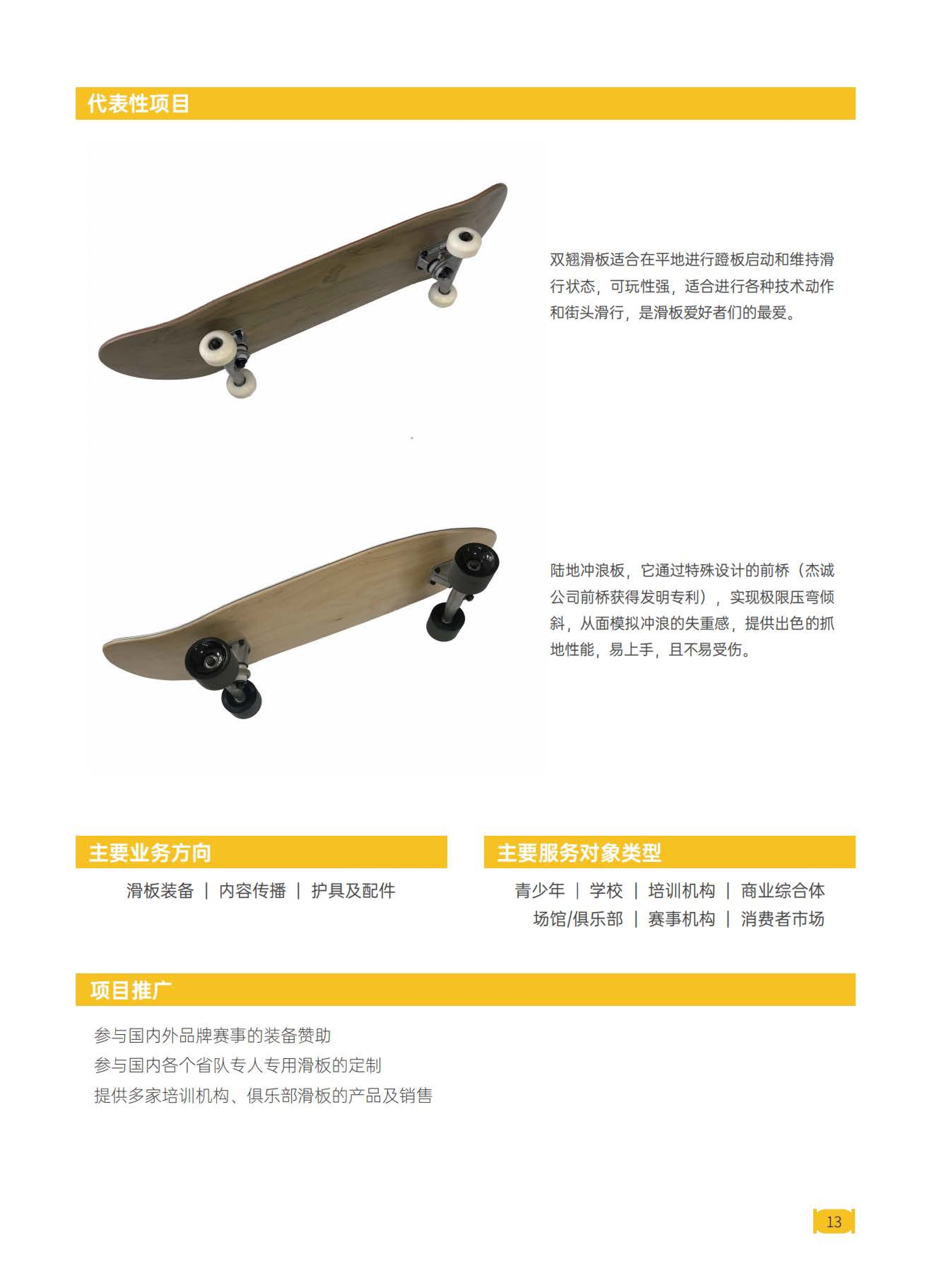 代表性项目

双翘滑板适合在平地进行蹬板启动和维持滑行状态，可玩性强，适合进行各种技术动作和街头滑行，是滑板爱好者们的最爱。

陆地冲浪板，它通过特殊设计的前桥（杰诚公司前桥获得发明专利），实现极限压弯倾斜，从面模拟冲浪的失重感，提供出色的抓地性能，易上手，且不易受伤。

主要业务方向

滑板装备 | 内容传播 | 护具及配件

主要服务对象类型

青少年 | 学校 | 培训机构 | 商业综合体
场馆/俱乐部 | 赛事机构 | 消费者市场

项目推广

参与国内外品牌赛事的装备赞助
参与国内各个省队专人专用滑板的定制
提供多家培训机构、俱乐部滑板的产品及销售

13